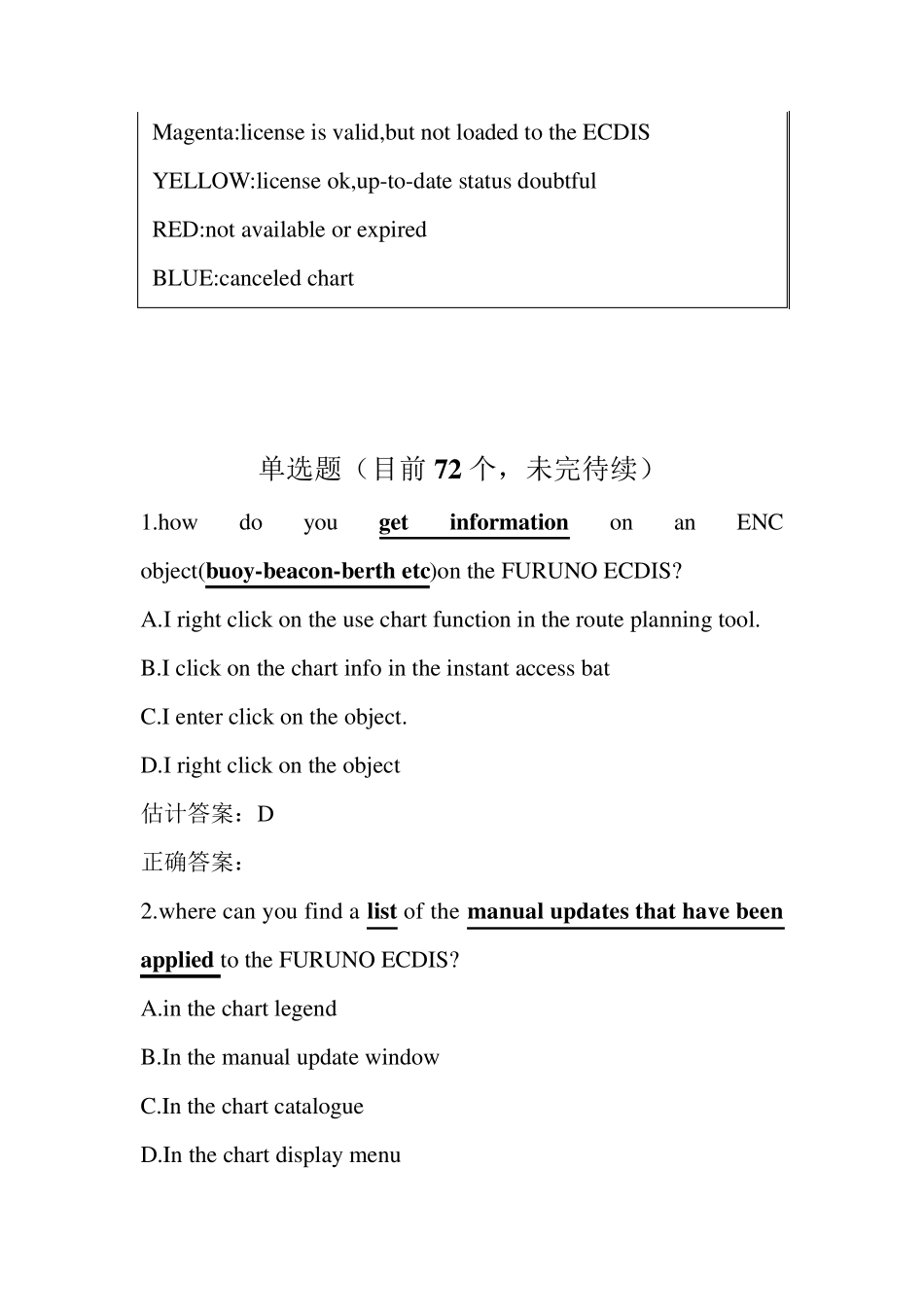 Magenta:license is valid,but not loaded to the ECDIS

YELLOW:license ok,up-to-date status doubtful

RED:not available or expired

BLUE:canceled chart

单选题（目前 72 个，未完待续）

1.how do you get information on an ENC object(buoy-beacon-berth etc)on the FURUNO ECDIS?

A.I right click on the use chart function in the route planning tool.

B.I click on the chart info in the instant access bat

C.I enter click on the object.

D.I right click on the object

估计答案：D

正确答案：

2.where can you find a list of the manual updates that have been applied to the FURUNO ECDIS?

A.in the chart legend

B.In the manual update window

C.In the chart catalogue

D.In the chart display menu